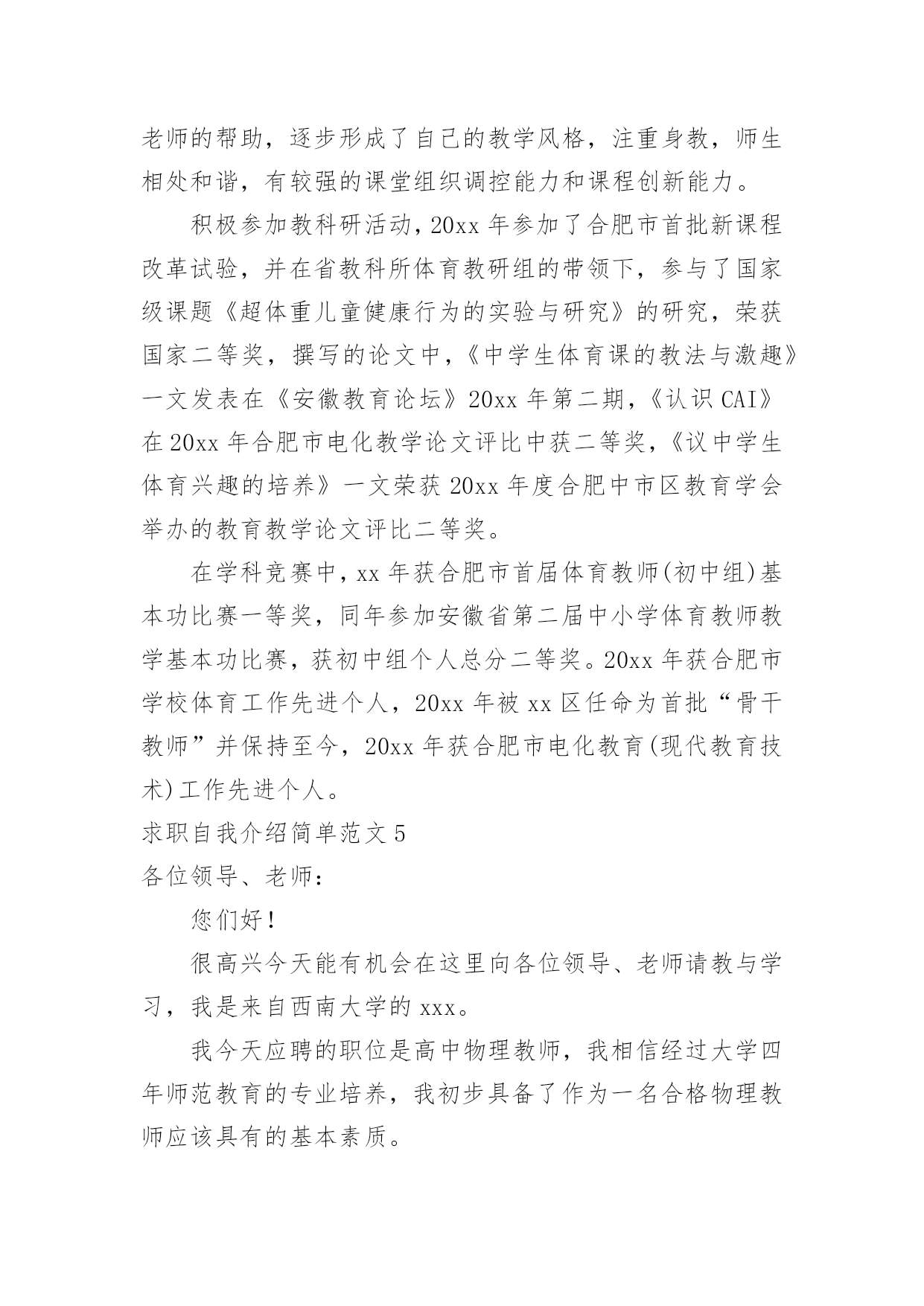 老师的帮助，逐步形成了自己的教学风格，注重身教，师生相处和谐，有较强的课堂组织调控能力和课程创新能力。

积极参加教科研活动，20xx 年参加了合肥市首批新课程改革试验，并在省教科所体育教研组的带领下，参与了国家级课题《超体重儿童健康行为的实验与研究》的研究，荣获国家二等奖，撰写的论文中，《中学生体育课的教法与激趣》一文发表在《安徽教育论坛》20xx 年第二期，《认识 CAI》在 20xx 年合肥市电化教学论文评比中获二等奖，《议中学生体育兴趣的培养》一文荣获 20xx 年度合肥中市区教育学会举办的教育教学论文评比二等奖。

在学科竞赛中，xx 年获合肥市首届体育教师(初中组)基本功比赛一等奖，同年参加安徽省第二届中小学体育教师教学基本功比赛，获初中组个人总分二等奖。20xx 年获合肥市学校体育工作先进个人，20xx 年被 xx 区任命为首批“骨干教师”并保持至今，20xx 年获合肥市电化教育(现代教育技术)工作先进个人。

求职自我介绍简单范文 5

各位领导、老师：

您们好！

很高兴今天能有机会在这里向各位领导、老师请教与学习，我是来自西南大学的 xxx。

我今天应聘的职位是高中物理教师，我相信经过大学四年师范教育的专业培养，我初步具备了作为一名合格物理教师应该具有的基本素质。